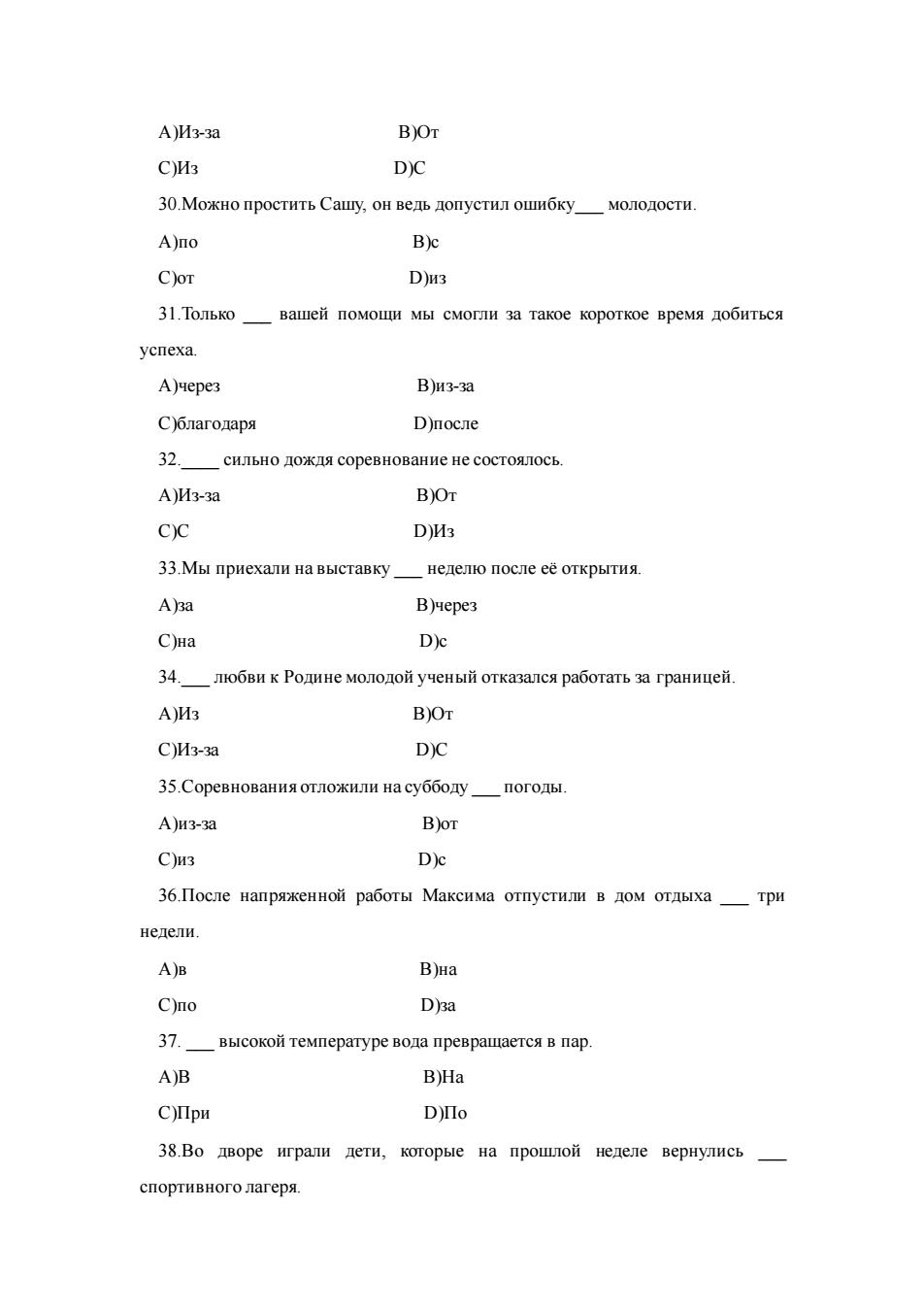 A)Из-за B)От

C)Из D)С

30.Можно простить Сашу, он ведь допустил ошибку___ молодости.

A)по B)с

C)от D)из

31.Только ___ вашей помощи мы смогли за такое короткое время добиться успеха.

A)через B)из-за

C)благодаря D)после

32.____ сильно дождя соревнование не состоялось.

A)Из-за B)От

C)С D)Из

33.Мы приехали на выставку ___ неделю после её открытия.

A)за B)через

C)на D)с

34.___ любви к Родине молодой ученый отказался работать за границей.

A)Из B)От

C)Из-за D)С

35.Соревнования отложили на субботу ___ погоды.

A)из-за B)от

C)из D)с

36.После напряженной работы Максима отпустили в дом отдыха ___ три недели.

A)в B)на

C)по D)за

37. ___ высокой температуре вода превращается в пар.

A)В B)На

C)При D)По

38.Во дворе играли дети, которые на прошлой неделе вернулись ___ спортивного лагеря.